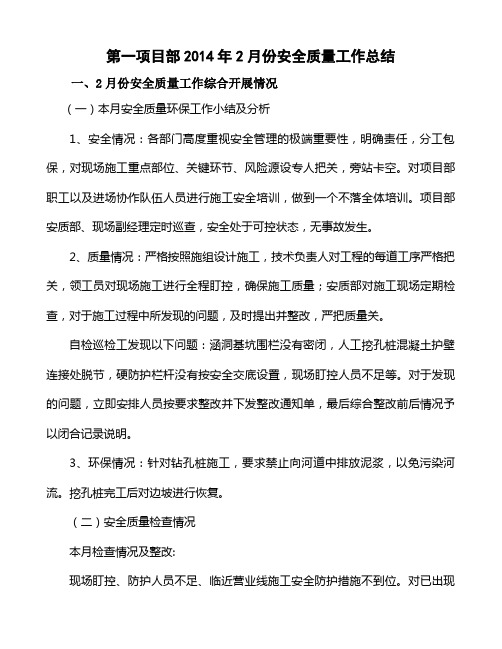 第一项目部 2014 年 2 月份安全质量工作总结

一、2 月份安全质量工作综合开展情况

（一）本月安全质量环保工作小结及分析

1、安全情况：各部门高度重视安全管理的极端重要性，明确责任，分工包保，对现场施工重点部位、关键环节、风险源设专人把关，旁站卡空。对项目部职工以及进场协作队伍人员进行施工安全培训，做到一个不落全体培训。项目部安质部、现场副经理定时巡查，安全处于可控状态，无事故发生。

2、质量情况：严格按照施组设计施工，技术负责人对工程的每道工序严格把关，领工员对现场施工进行全程盯控，确保施工质量；安质部对施工现场定期检查，对于施工过程中所发现的问题，及时提出并整改，严把质量关。

自检巡检工发现以下问题：涵洞基坑围栏没有密闭，人工挖孔桩混凝土护壁连接处脱节，硬防护栏杆没有按安全交底设置，现场盯控人员不足等。对于发现的问题，立即安排人员按要求整改并下发整改通知单，最后综合整改前后情况予以闭合记录说明。

3、环保情况：针对钻孔桩施工，要求禁止向河道中排放泥浆，以免污染河流。挖孔桩完工后对边坡进行恢复。

（二）安全质量检查情况

本月检查情况及整改:

现场盯控、防护人员不足、临近营业线施工安全防护措施不到位。对已出现